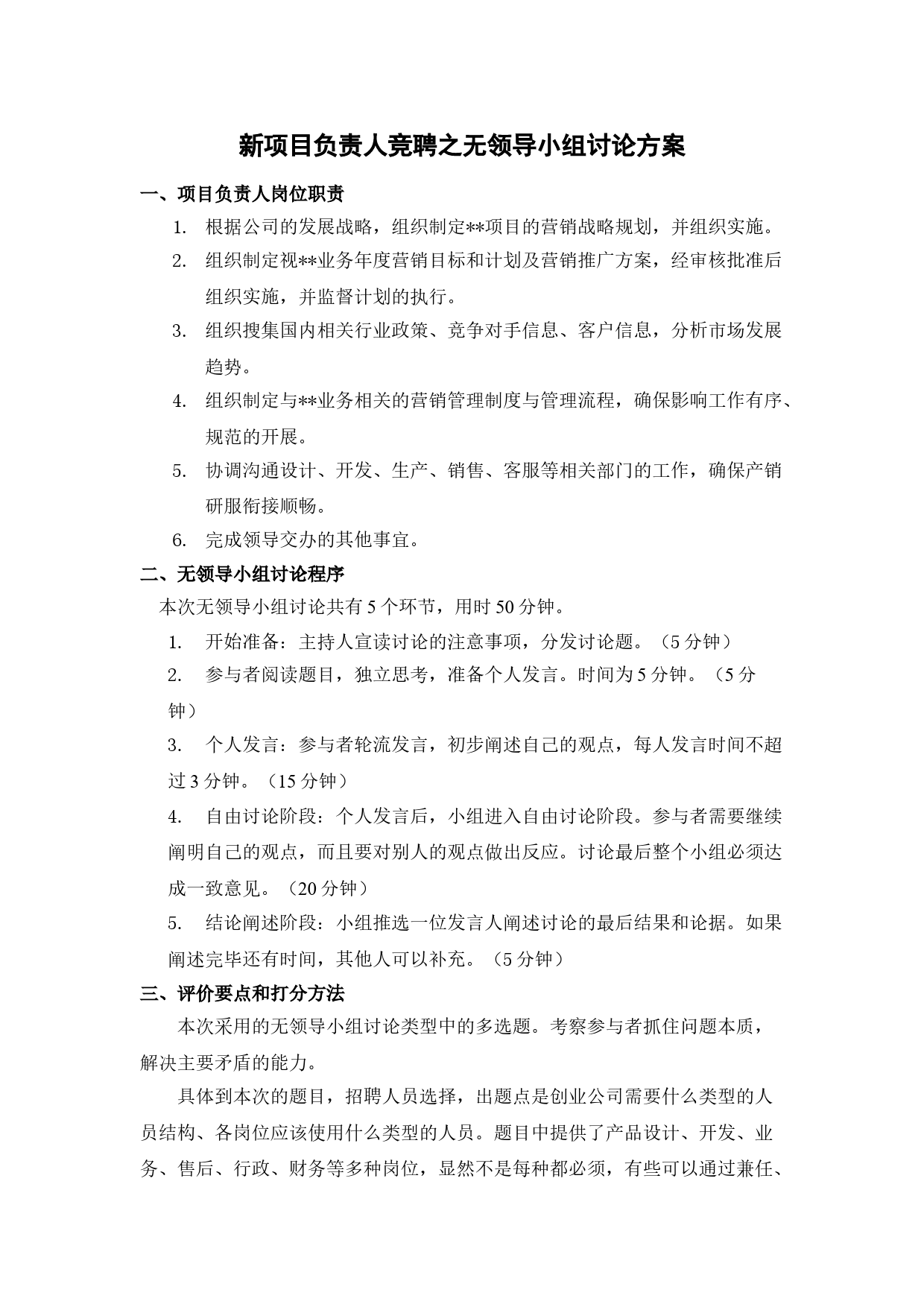 新项目负责人竞聘之无领导小组讨论方案

一、项目负责人岗位职责

1. 根据公司的发展战略，组织制定**项目的营销战略规划，并组织实施。

2. 组织制定视**业务年度营销目标和计划及营销推广方案，经审核批准后组织实施，并监督计划的执行。

3. 组织搜集国内相关行业政策、竞争对手信息、客户信息，分析市场发展趋势。

4. 组织制定与**业务相关的营销管理制度与管理流程，确保影响工作有序、规范的开展。

5. 协调沟通设计、开发、生产、销售、客服等相关部门的工作，确保产销研服衔接顺畅。

6. 完成领导交办的其他事宜。

二、无领导小组讨论程序

本次无领导小组讨论共有 5 个环节，用时 50 分钟。

1. 开始准备：主持人宣读讨论的注意事项，分发讨论题。（5 分钟）

2. 参与者阅读题目，独立思考，准备个人发言。时间为 5 分钟。（5 分钟）

3. 个人发言：参与者轮流发言，初步阐述自己的观点，每人发言时间不超过 3 分钟。（15 分钟）

4. 自由讨论阶段：个人发言后，小组进入自由讨论阶段。参与者需要继续阐明自己的观点，而且要对别人的观点做出反应。讨论最后整个小组必须达成一致意见。（20 分钟）

5. 结论阐述阶段：小组推选一位发言人阐述讨论的最后结果和论据。如果阐述完毕还有时间，其他人可以补充。（5 分钟）

三、评价要点和打分方法

本次采用的无领导小组讨论类型中的多选题。考察参与者抓住问题本质，解决主要矛盾的能力。

具体到本次的题目，招聘人员选择，出题点是创业公司需要什么类型的人员结构、各岗位应该使用什么类型的人员。题目中提供了产品设计、开发、业务、售后、行政、财务等多种岗位，显然不是每种都必须，有些可以通过兼任、